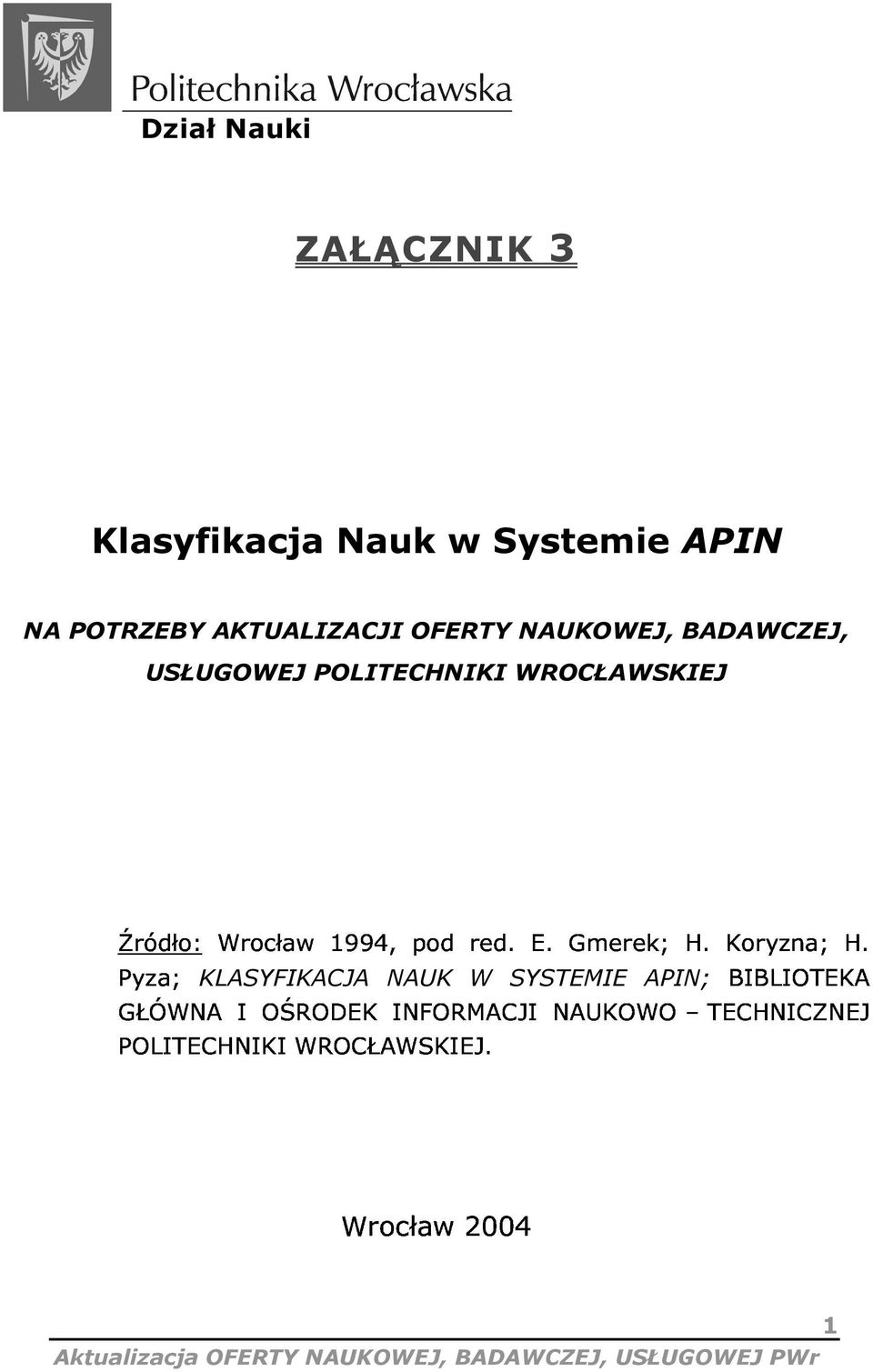 Politechnika Wrocławska
Dział Nauki

ZAŁĄCZNIK 3

Klasyfikacja Nauk w Systemie APIN

NA POTRZEBY AKTUALIZACJI OFERTY NAUKOWEJ, BADAWCZEJ, USŁUGOWEJ POLITECHNIKI WROCŁAWSKIEJ

Źródło: Wrocław 1994, pod red. E. Gmerek; H. Koryzna; H. Pyza; KLASYFIKACJA NAUK W SYSTEMIE APIN; BIBLIOTEKA GŁÓWNA I OŚRODEK INFORMACJI NAUKOWO – TECHNICZNEJ POLITECHNIKI WROCŁAWSKIEJ.

Wrocław 2004

1

Aktualizacja OFERTY NAUKOWEJ, BADAWCZEJ, USŁUGOWEJ PWr